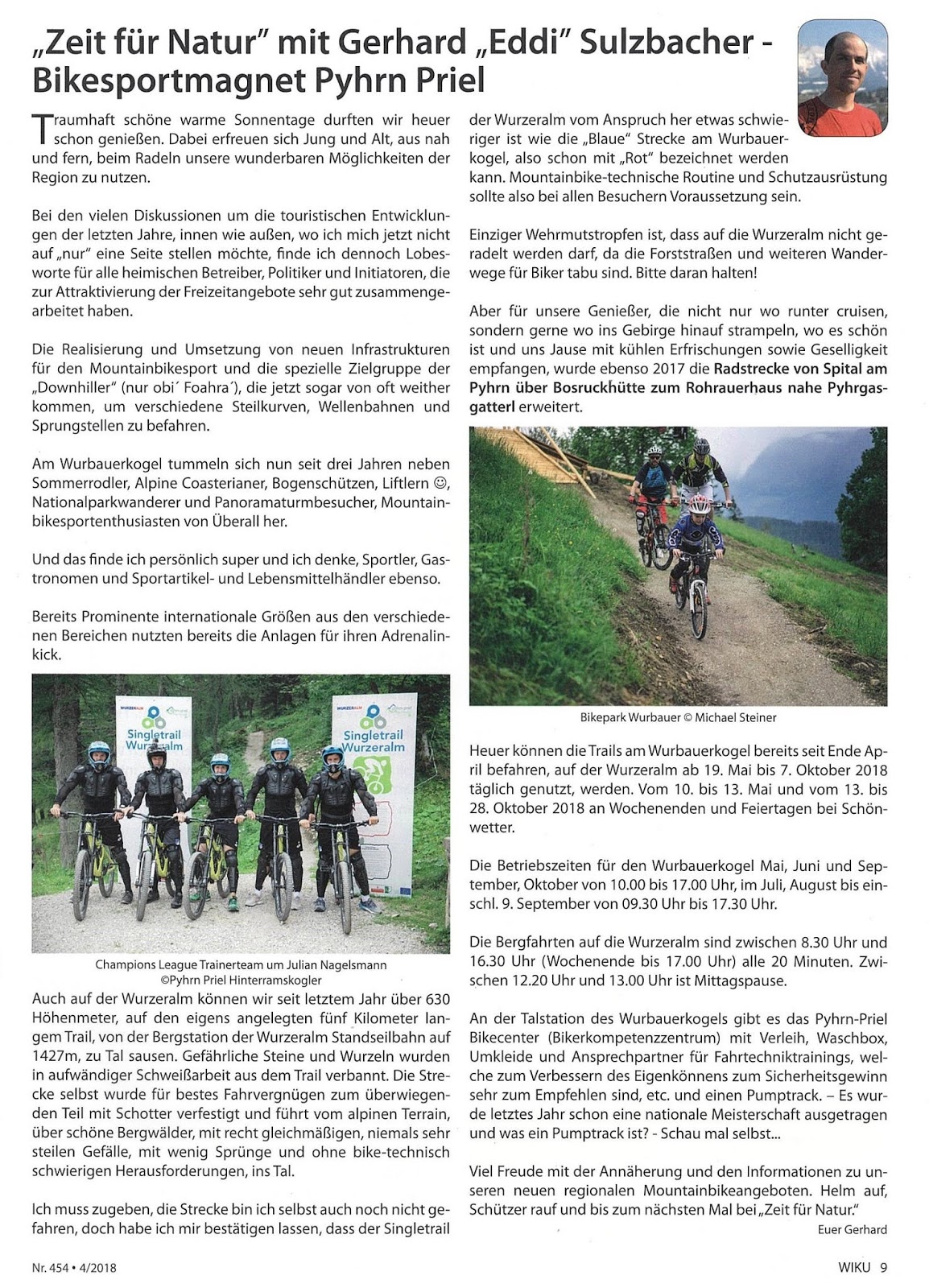 „Zeit für Natur" mit Gerhard „Eddi" Sulzbacher - Bikesportmagnet Pyhrn Priel

Traumhaft schöne warme Sonnentage durften wir heuer schon genießen. Dabei erfreuen sich Jung und Alt, aus nah und fern, beim Radeln unsere wunderbaren Möglichkeiten der Region zu nutzen.

Bei den vielen Diskussionen um die touristischen Entwicklungen der letzten Jahre, innen wie außen, wo ich mich jetzt nicht auf „nur" eine Seite stellen möchte, finde ich dennoch Lobesworte für alle heimischen Betreiber, Politiker und Initiatoren, die zur Attraktivierung der Freizeitangebote sehr gut zusammengearbeitet haben.

Die Realisierung und Umsetzung von neuen Infrastrukturen für den Mountainbikesport und die spezielle Zielgruppe der „Downhiller" (nur obi´ Foahra´), die jetzt sogar von oft weither kommen, um verschiedene Steilkurven, Wellenbahnen und Sprungstellen zu befahren.

Am Wurbauerkogel tummeln sich nun seit drei Jahren neben Sommerrodler, Alpine Coasterianer, Bogenschützen, Liftlern ☺, Nationalparkwanderer und Panoramaturmbesucher, Mountainbikesportenthusiasten von Überall her.

Und das finde ich persönlich super und ich denke, Sportler, Gastronomen und Sportartikel- und Lebensmittelhändler ebenso.

Bereits Prominente internationale Größen aus den verschiedenen Bereichen nutzten bereits die Anlagen für ihren Adrenalinkick.

WURZERALM
Singletrail Wurzeralm
WURZERALM
Singletrail Wurzeralm

Champions League Trainerteam um Julian Nagelsmann
©Pyhrn Priel Hinterramskogler

Auch auf der Wurzeralm können wir seit letztem Jahr über 630 Höhenmeter, auf den eigens angelegten fünf Kilometer langem Trail, von der Bergstation der Wurzeralm Standseilbahn auf 1427m, zu Tal sausen. Gefährliche Steine und Wurzeln wurden in aufwändiger Schweißarbeit aus dem Trail verbannt. Die Strecke selbst wurde für bestes Fahrvergnügen zum überwiegenden Teil mit Schotter verfestigt und führt vom alpinen Terrain, über schöne Bergwälder, mit recht gleichmäßigen, niemals sehr steilen Gefälle, mit wenig Sprünge und ohne bike-technisch schwierigen Herausforderungen, ins Tal.

Ich muss zugeben, die Strecke bin ich selbst auch noch nicht gefahren, doch habe ich mir bestätigen lassen, dass der Singletrail der Wurzeralm vom Anspruch her etwas schwieriger ist wie die „Blaue" Strecke am Wurbauerkogel, also schon mit „Rot" bezeichnet werden kann. Mountainbike-technische Routine und Schutzausrüstung sollte also bei allen Besuchern Voraussetzung sein.

Einziger Wehrmutstropfen ist, dass auf die Wurzeralm nicht geradelt werden darf, da die Forststraßen und weiteren Wanderwege für Biker tabu sind. Bitte daran halten!

Aber für unsere Genießer, die nicht nur wo runter cruisen, sondern gerne wo ins Gebirge hinauf strampeln, wo es schön ist und uns Jause mit kühlen Erfrischungen sowie Geselligkeit empfangen, wurde ebenso 2017 die Radstrecke von Spital am Pyhrn über Bosruckhütte zum Rohrauerhaus nahe Pyhrgasgatterl erweitert.

Bikepark Wurbauer © Michael Steiner

Heuer können die Trails am Wurbauerkogel bereits seit Ende April befahren, auf der Wurzeralm ab 19. Mai bis 7. Oktober 2018 täglich genutzt, werden. Vom 10. bis 13. Mai und vom 13. bis 28. Oktober 2018 an Wochenenden und Feiertagen bei Schönwetter.

Die Betriebszeiten für den Wurbauerkogel Mai, Juni und September, Oktober von 10.00 bis 17.00 Uhr, im Juli, August bis einschl. 9. September von 09.30 Uhr bis 17.30 Uhr.

Die Bergfahrten auf die Wurzeralm sind zwischen 8.30 Uhr und 16.30 Uhr (Wochenende bis 17.00 Uhr) alle 20 Minuten. Zwischen 12.20 Uhr und 13.00 Uhr ist Mittagspause.

An der Talstation des Wurbauerkogels gibt es das Pyhrn-Priel Bikecenter (Bikerkompetenzzentrum) mit Verleih, Waschbox, Umkleide und Ansprechpartner für Fahrtechniktrainings, welche zum Verbessern des Eigenkönnens zum Sicherheitsgewinn sehr zum Empfehlen sind, etc. und einen Pumptrack. – Es wurde letztes Jahr schon eine nationale Meisterschaft ausgetragen und was ein Pumptrack ist? - Schau mal selbst...

Viel Freude mit der Annäherung und den Informationen zu unseren neuen regionalen Mountainbikeangeboten. Helm auf, Schützer rauf und bis zum nächsten Mal bei „Zeit für Natur."

Euer Gerhard

Nr. 454 • 4/2018

WIKU 9